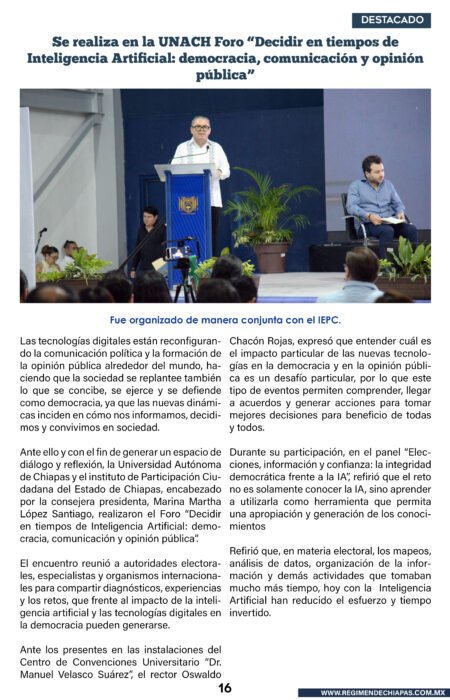 DESTACADO

Se realiza en la UNACH Foro "Decidir en tiempos de Inteligencia Artificial: democracia, comunicación y opinión pública"

Fue organizado de manera conjunta con el IEPC.

Las tecnologías digitales están reconfigurando la comunicación política y la formación de la opinión pública alrededor del mundo, haciendo que la sociedad se replantee también lo que se concibe, se ejerce y se defiende como democracia, ya que las nuevas dinámicas inciden en cómo nos informamos, decidimos y convivimos en sociedad.

Ante ello y con el fin de generar un espacio de diálogo y reflexión, la Universidad Autónoma de Chiapas y el instituto de Participación Ciudadana del Estado de Chiapas, encabezado por la consejera presidenta, Marina Martha López Santiago, realizaron el Foro "Decidir en tiempos de Inteligencia Artificial: democracia, comunicación y opinión pública".

El encuentro reunió a autoridades electorales, especialistas y organismos internacionales para compartir diagnósticos, experiencias y los retos, que frente al impacto de la inteligencia artificial y las tecnologías digitales en la democracia pueden generarse.

Ante los presentes en las instalaciones del Centro de Convenciones Universitario "Dr. Manuel Velasco Suárez", el rector Oswaldo Chacón Rojas, expresó que entender cuál es el impacto particular de las nuevas tecnologías en la democracia y en la opinión pública es un desafío particular, por lo que este tipo de eventos permiten comprender, llegar a acuerdos y generar acciones para tomar mejores decisiones para beneficio de todas y todos.

Durante su participación, en el panel "Elecciones, información y confianza: la integridad democrática frente a la IA", refirió que el reto no es solamente conocer la IA, sino aprender a utilizarla como herramienta que permita una apropiación y generación de los conocimientos

Refirió que, en materia electoral, los mapeos, análisis de datos, organización de la información y demás actividades que tomaban mucho más tiempo, hoy con la Inteligencia Artificial han reducido el esfuerzo y tiempo invertido.

16

WWW.REGIMENDECHIAPAS.COM.MX